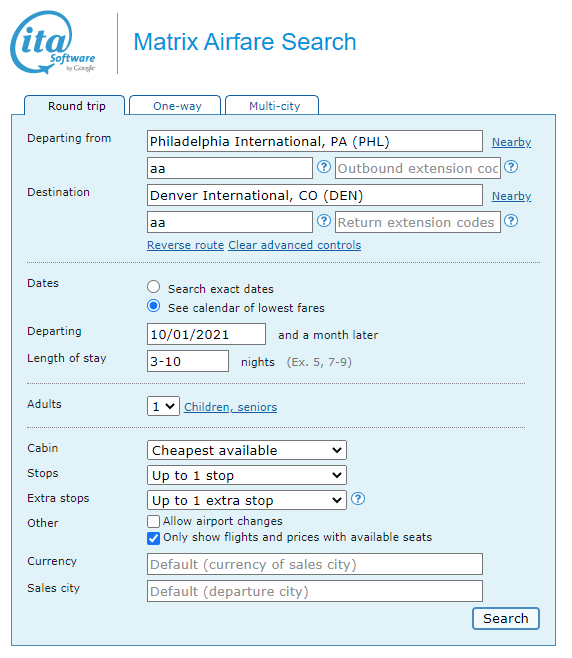 ita Software by Google

Matrix Airfare Search

Round trip
One-way
Multi-city

Departing from
Philadelphia International, PA (PHL)
Nearby
aa
?
Outbound extension coc
?

Destination
Denver International, CO (DEN)
Nearby
aa
?
Return extension codes
?

Reverse route Clear advanced controls

Dates
Search exact dates
See calendar of lowest fares

Departing
10/01/2021
and a month later

Length of stay
3-10
nights (Ex. 5, 7-9)

Adults
1
Children, seniors

Cabin
Cheapest available

Stops
Up to 1 stop

Extra stops
Up to 1 extra stop
?

Other
Allow airport changes
Only show flights and prices with available seats

Currency
Default (currency of sales city)

Sales city
Default (departure city)

Search